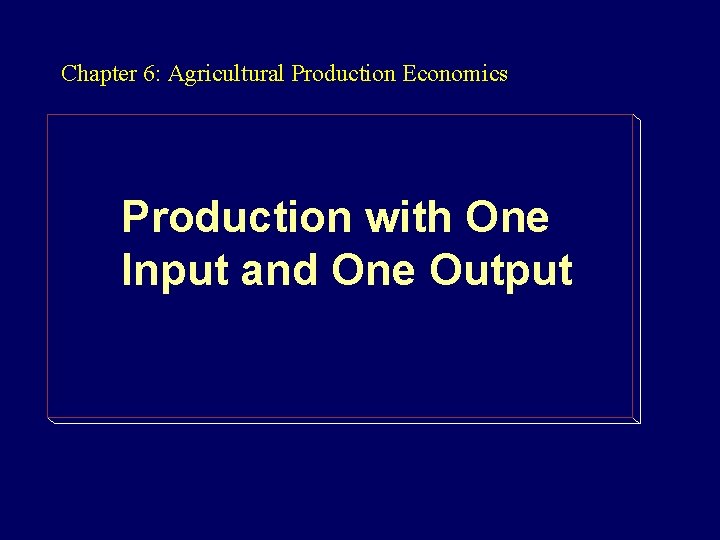 Chapter 6: Agricultural Production Economics

Production with One Input and One Output